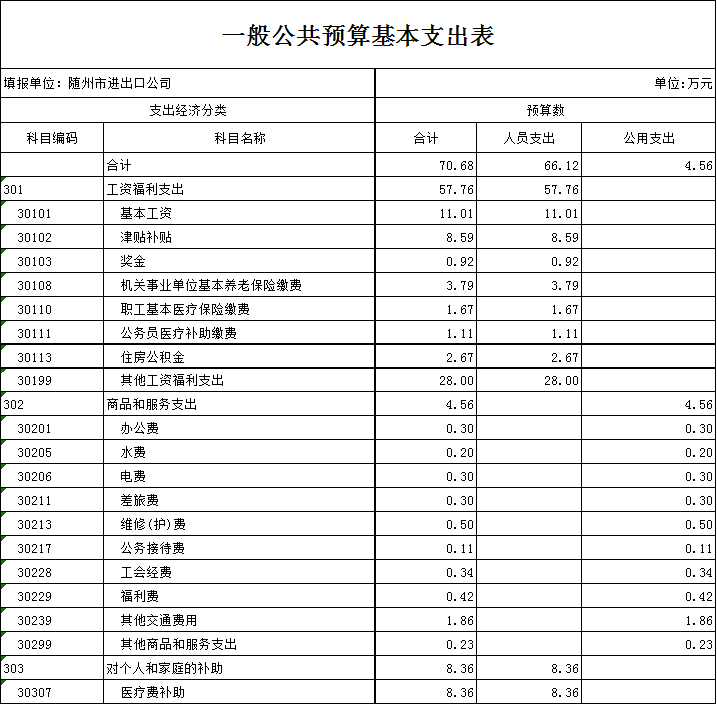 一般公共预算基本支出表

填报单位：随州市进出口公司

单位:万元

| 支出经济分类 | | 预算数 | | |
|---|---|---|---|---|
| 科目编码 | 科目名称 | 合计 | 人员支出 | 公用支出 |
| | 合计 | 70.68 | 66.12 | 4.56 |
| 301 | 工资福利支出 | 57.76 | 57.76 | |
| 30101 | 基本工资 | 11.01 | 11.01 | |
| 30102 | 津贴补贴 | 8.59 | 8.59 | |
| 30103 | 奖金 | 0.92 | 0.92 | |
| 30108 | 机关事业单位基本养老保险缴费 | 3.79 | 3.79 | |
| 30110 | 职工基本医疗保险缴费 | 1.67 | 1.67 | |
| 30111 | 公务员医疗补助缴费 | 1.11 | 1.11 | |
| 30113 | 住房公积金 | 2.67 | 2.67 | |
| 30199 | 其他工资福利支出 | 28.00 | 28.00 | |
| 302 | 商品和服务支出 | 4.56 | | 4.56 |
| 30201 | 办公费 | 0.30 | | 0.30 |
| 30205 | 水费 | 0.20 | | 0.20 |
| 30206 | 电费 | 0.30 | | 0.30 |
| 30211 | 差旅费 | 0.30 | | 0.30 |
| 30213 | 维修(护)费 | 0.50 | | 0.50 |
| 30217 | 公务接待费 | 0.11 | | 0.11 |
| 30228 | 工会经费 | 0.34 | | 0.34 |
| 30229 | 福利费 | 0.42 | | 0.42 |
| 30239 | 其他交通费用 | 1.86 | | 1.86 |
| 30299 | 其他商品和服务支出 | 0.23 | | 0.23 |
| 303 | 对个人和家庭的补助 | 8.36 | 8.36 | |
| 30307 | 医疗费补助 | 8.36 | 8.36 | |